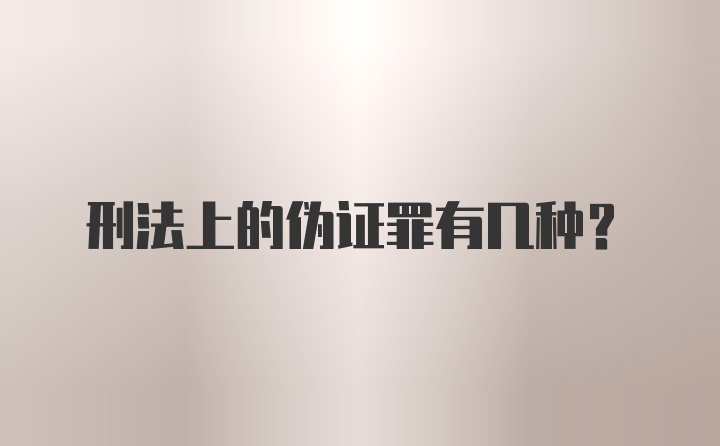 刑法上的伪证罪有几种？